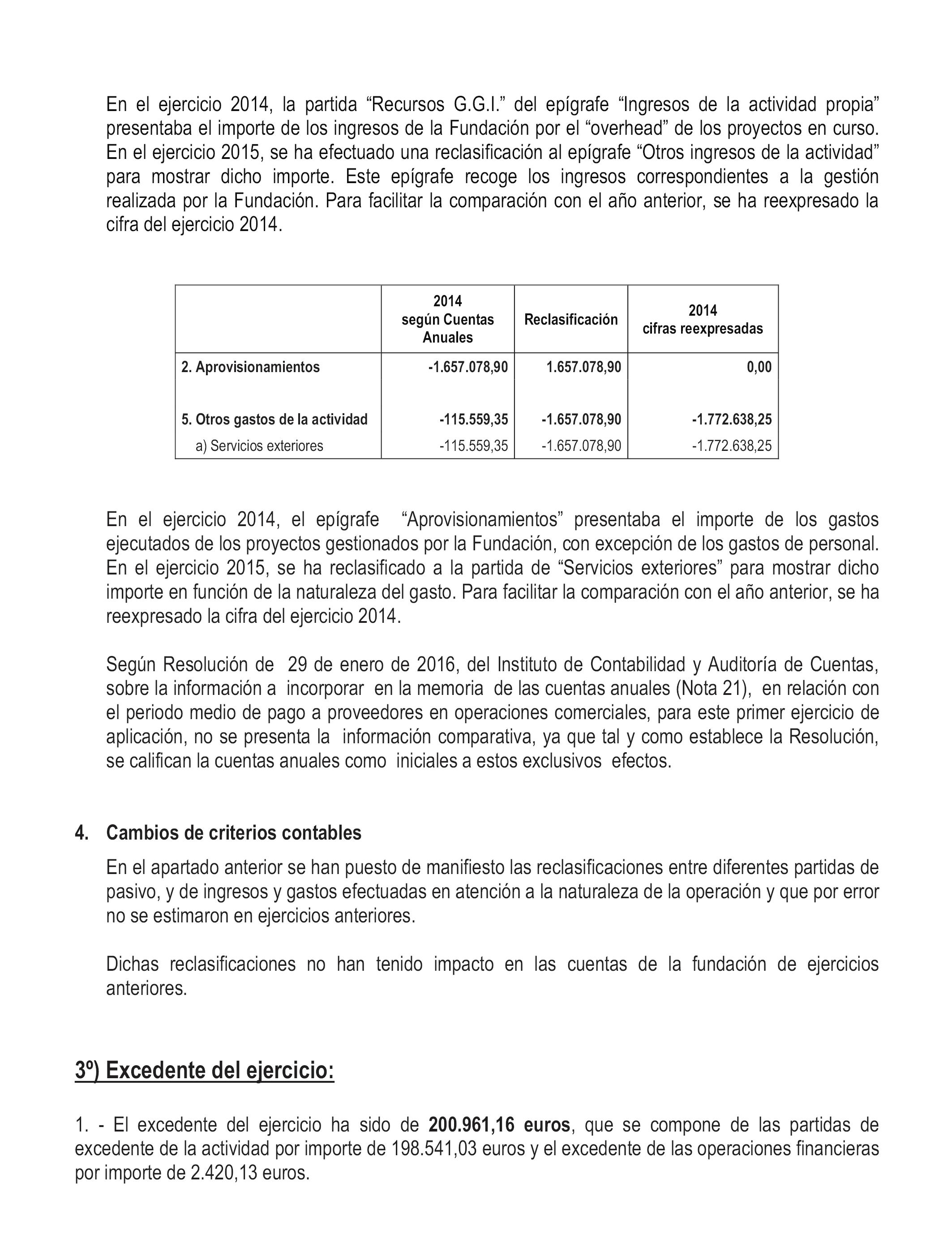 En el ejercicio 2014, la partida “Recursos G.G.I.” del epígrafe “Ingresos de la actividad propia” presentaba el importe de los ingresos de la Fundación por el “overhead” de los proyectos en curso. En el ejercicio 2015, se ha efectuado una reclasificación al epígrafe “Otros ingresos de la actividad” para mostrar dicho importe. Este epígrafe recoge los ingresos correspondientes a la gestión realizada por la Fundación. Para facilitar la comparación con el año anterior, se ha reexpresado la cifra del ejercicio 2014.

| | 2014 según Cuentas Anuales | Reclasificación | 2014 cifras reexpresadas |
|---|---|---|---|
| 2. Aprovisionamientos | -1.657.078,90 | 1.657.078,90 | 0,00 |
| 5. Otros gastos de la actividad | -115.559,35 | -1.657.078,90 | -1.772.638,25 |
| a) Servicios exteriores | -115.559,35 | -1.657.078,90 | -1.772.638,25 |

En el ejercicio 2014, el epígrafe “Aprovisionamientos” presentaba el importe de los gastos ejecutados de los proyectos gestionados por la Fundación, con excepción de los gastos de personal. En el ejercicio 2015, se ha reclasificado a la partida de “Servicios exteriores” para mostrar dicho importe en función de la naturaleza del gasto. Para facilitar la comparación con el año anterior, se ha reexpresado la cifra del ejercicio 2014.

Según Resolución de 29 de enero de 2016, del Instituto de Contabilidad y Auditoría de Cuentas, sobre la información a incorporar en la memoria de las cuentas anuales (Nota 21), en relación con el periodo medio de pago a proveedores en operaciones comerciales, para este primer ejercicio de aplicación, no se presenta la información comparativa, ya que tal y como establece la Resolución, se califican la cuentas anuales como iniciales a estos exclusivos efectos.

4. Cambios de criterios contables

En el apartado anterior se han puesto de manifiesto las reclasificaciones entre diferentes partidas de pasivo, y de ingresos y gastos efectuadas en atención a la naturaleza de la operación y que por error no se estimaron en ejercicios anteriores.

Dichas reclasificaciones no han tenido impacto en las cuentas de la fundación de ejercicios anteriores.

3º) Excedente del ejercicio:

1. - El excedente del ejercicio ha sido de 200.961,16 euros, que se compone de las partidas de excedente de la actividad por importe de 198.541,03 euros y el excedente de las operaciones financieras por importe de 2.420,13 euros.